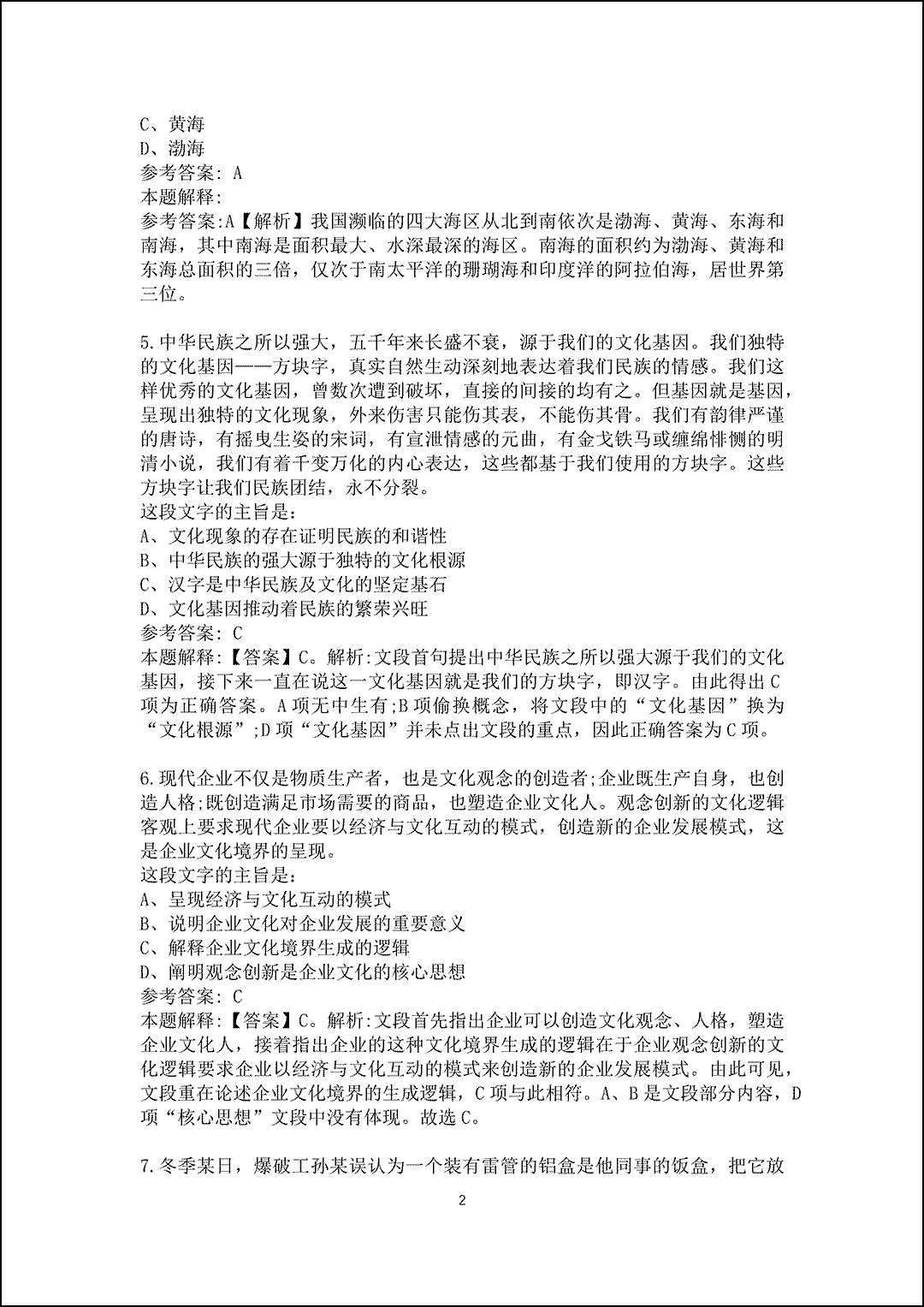 C、黄海
D、渤海
参考答案: A
本题解释:
参考答案:A【解析】我国濒临的四大海区从北到南依次是渤海、黄海、东海和南海，其中南海是面积最大、水深最深的海区。南海的面积约为渤海、黄海和东海总面积的三倍，仅次于南太平洋的珊瑚海和印度洋的阿拉伯海，居世界第三位。

5.中华民族之所以强大，五千年来长盛不衰，源于我们的文化基因。我们独特的文化基因——方块字，真实自然生动深刻地表达着我们民族的情感。我们这样优秀的文化基因，曾数次遭到破坏，直接的间接的均有之。但基因就是基因，呈现出独特的文化现象，外来伤害只能伤其表，不能伤其骨。我们有韵律严谨的唐诗，有摇曳生姿的宋词，有宣泄情感的元曲，有金戈铁马或缠绵悱恻的明清小说，我们有着千变万化的内心表达，这些都基于我们使用的方块字。这些方块字让我们民族团结，永不分裂。
这段文字的主旨是:
A、文化现象的存在证明民族的和谐性
B、中华民族的强大源于独特的文化根源
C、汉字是中华民族及文化的坚定基石
D、文化基因推动着民族的繁荣兴旺
参考答案: C
本题解释:【答案】C。解析:文段首句提出中华民族之所以强大源于我们的文化基因，接下来一直在说这一文化基因就是我们的方块字，即汉字。由此得出C项为正确答案。A项无中生有;B项偷换概念，将文段中的“文化基因”换为“文化根源”;D项“文化基因”并未点出文段的重点，因此正确答案为C项。

6.现代企业不仅是物质生产者，也是文化观念的创造者;企业既生产自身，也创造人格;既创造满足市场需要的商品，也塑造企业文化人。观念创新的文化逻辑客观上要求现代企业要以经济与文化互动的模式，创造新的企业发展模式，这是企业文化境界的呈现。
这段文字的主旨是:
A、呈现经济与文化互动的模式
B、说明企业文化对企业发展的重要意义
C、解释企业文化境界生成的逻辑
D、阐明观念创新是企业文化的核心思想
参考答案: C
本题解释:【答案】C。解析:文段首先指出企业可以创造文化观念、人格，塑造企业文化人，接着指出企业的这种文化境界生成的逻辑在于企业观念创新的文化逻辑要求企业以经济与文化互动的模式来创造新的企业发展模式。由此可见，文段重在论述企业文化境界的生成逻辑，C项与此相符。A、B是文段部分内容，D项“核心思想”文段中没有体现。故选C。

7.冬季某日，爆破工孙某误认为一个装有雷管的铝盒是他同事的饭盒，把它放

2